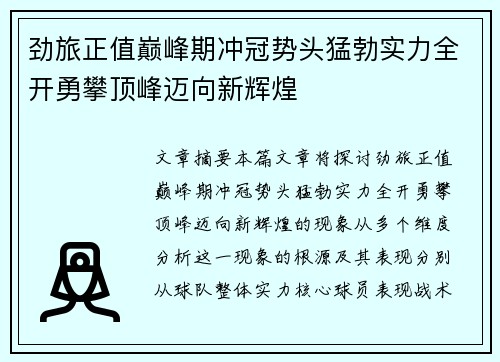 劲旅正值巅峰期冲冠势头猛勃实力全开勇攀顶峰迈向新辉煌

文章摘要本篇文章将探讨劲旅正值巅峰期冲冠势头猛勃实力全开勇攀顶峰迈向新辉煌的现象从多个维度分析这一现象的根源及其表现分别从球队整体实力核心球员表现战术